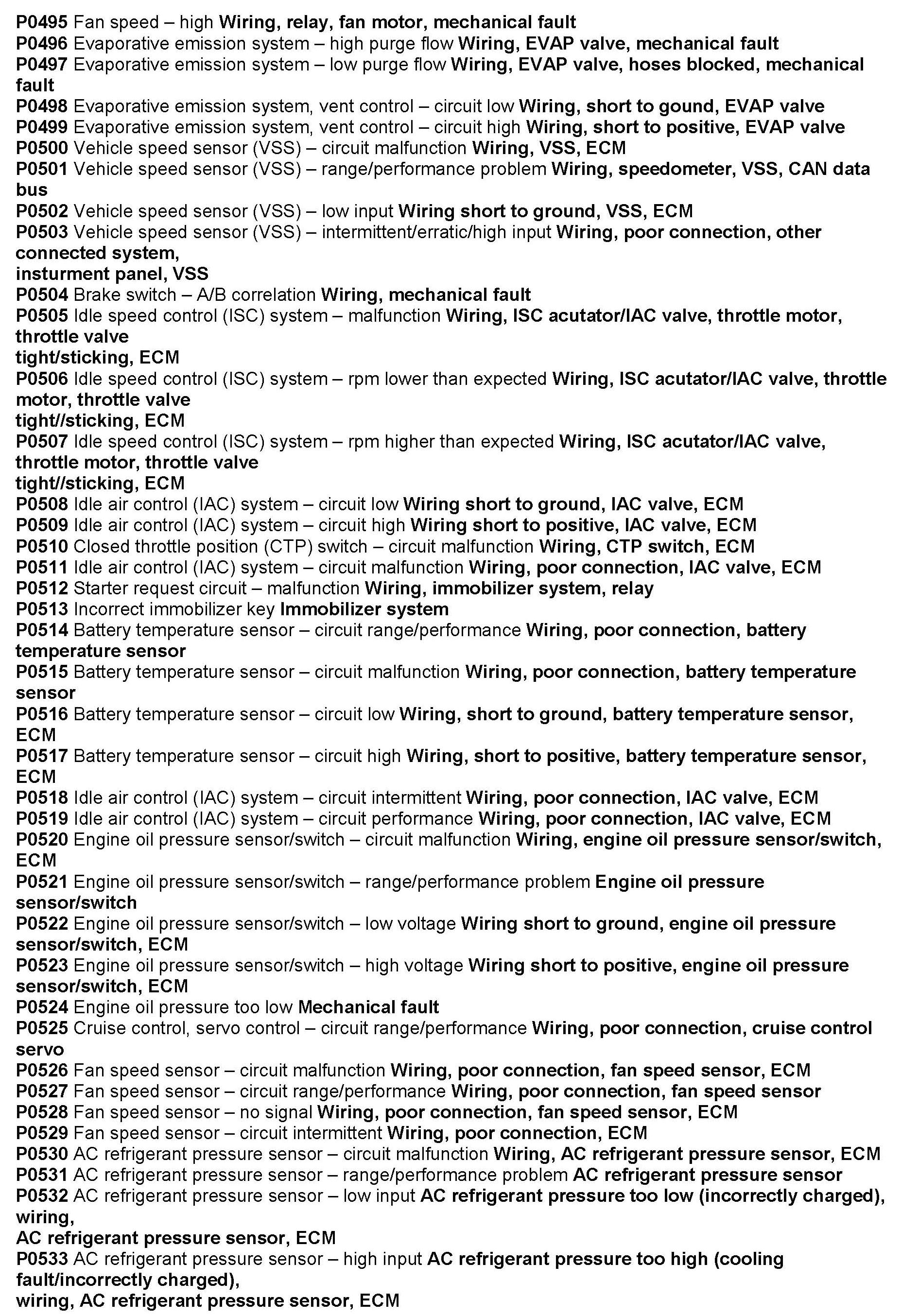 P0495 Fan speed – high Wiring, relay, fan motor, mechanical fault
P0496 Evaporative emission system – high purge flow Wiring, EVAP valve, mechanical fault
P0497 Evaporative emission system – low purge flow Wiring, EVAP valve, hoses blocked, mechanical fault
P0498 Evaporative emission system, vent control – circuit low Wiring, short to gound, EVAP valve
P0499 Evaporative emission system, vent control – circuit high Wiring, short to positive, EVAP valve
P0500 Vehicle speed sensor (VSS) – circuit malfunction Wiring, VSS, ECM
P0501 Vehicle speed sensor (VSS) – range/performance problem Wiring, speedometer, VSS, CAN data bus
P0502 Vehicle speed sensor (VSS) – low input Wiring short to ground, VSS, ECM
P0503 Vehicle speed sensor (VSS) – intermittent/erratic/high input Wiring, poor connection, other connected system,
insturment panel, VSS
P0504 Brake switch – A/B correlation Wiring, mechanical fault
P0505 Idle speed control (ISC) system – malfunction Wiring, ISC acutator/IAC valve, throttle motor, throttle valve
tight/sticking, ECM
P0506 Idle speed control (ISC) system – rpm lower than expected Wiring, ISC acutator/IAC valve, throttle motor, throttle valve
tight//sticking, ECM
P0507 Idle speed control (ISC) system – rpm higher than expected Wiring, ISC acutator/IAC valve, throttle motor, throttle valve
tight//sticking, ECM
P0508 Idle air control (IAC) system – circuit low Wiring short to ground, IAC valve, ECM
P0509 Idle air control (IAC) system – circuit high Wiring short to positive, IAC valve, ECM
P0510 Closed throttle position (CTP) switch – circuit malfunction Wiring, CTP switch, ECM
P0511 Idle air control (IAC) system – circuit malfunction Wiring, poor connection, IAC valve, ECM
P0512 Starter request circuit – malfunction Wiring, immobilizer system, relay
P0513 Incorrect immobilizer key Immobilizer system
P0514 Battery temperature sensor – circuit range/performance Wiring, poor connection, battery temperature sensor
P0515 Battery temperature sensor – circuit malfunction Wiring, poor connection, battery temperature sensor
P0516 Battery temperature sensor – circuit low Wiring, short to ground, battery temperature sensor, ECM
P0517 Battery temperature sensor – circuit high Wiring, short to positive, battery temperature sensor, ECM
P0518 Idle air control (IAC) system – circuit intermittent Wiring, poor connection, IAC valve, ECM
P0519 Idle air control (IAC) system – circuit performance Wiring, poor connection, IAC valve, ECM
P0520 Engine oil pressure sensor/switch – circuit malfunction Wiring, engine oil pressure sensor/switch, ECM
P0521 Engine oil pressure sensor/switch – range/performance problem Engine oil pressure sensor/switch
P0522 Engine oil pressure sensor/switch – low voltage Wiring short to ground, engine oil pressure sensor/switch, ECM
P0523 Engine oil pressure sensor/switch – high voltage Wiring short to positive, engine oil pressure sensor/switch, ECM
P0524 Engine oil pressure too low Mechanical fault
P0525 Cruise control, servo control – circuit range/performance Wiring, poor connection, cruise control servo
P0526 Fan speed sensor – circuit malfunction Wiring, poor connection, fan speed sensor, ECM
P0527 Fan speed sensor – circuit range/performance Wiring, poor connection, fan speed sensor
P0528 Fan speed sensor – no signal Wiring, poor connection, fan speed sensor, ECM
P0529 Fan speed sensor – circuit intermittent Wiring, poor connection, ECM
P0530 AC refrigerant pressure sensor – circuit malfunction Wiring, AC refrigerant pressure sensor, ECM
P0531 AC refrigerant pressure sensor – range/performance problem AC refrigerant pressure sensor
P0532 AC refrigerant pressure sensor – low input AC refrigerant pressure too low (incorrectly charged), wiring,
AC refrigerant pressure sensor, ECM
P0533 AC refrigerant pressure sensor – high input AC refrigerant pressure too high (cooling fault/incorrectly charged),
wiring, AC refrigerant pressure sensor, ECM